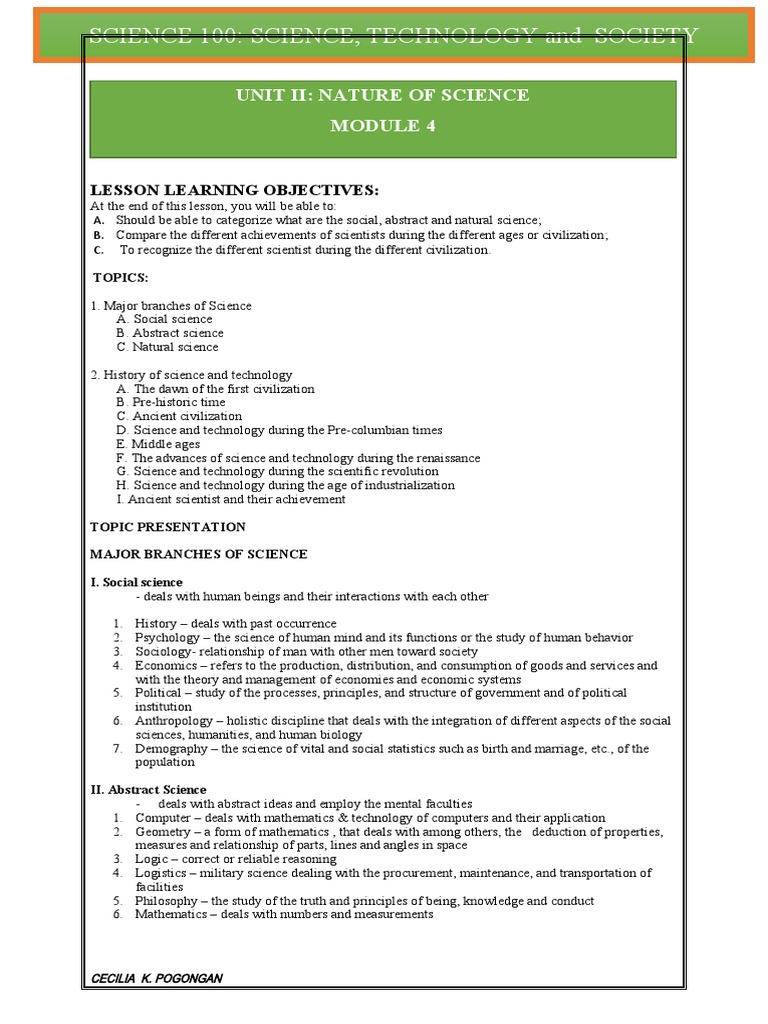 SCIENCE 100: SCIENCE, TECHNOLOGY and SOCIETY

UNIT II: NATURE OF SCIENCE

MODULE 4

LESSON LEARNING OBJECTIVES:
At the end of this lesson, you will be able to:
A. Should be able to categorize what are the social, abstract and natural science;
B. Compare the different achievements of scientists during the different ages or civilization;
C. To recognize the different scientist during the different civilization.

TOPICS:

1. Major branches of Science
A. Social science
B. Abstract science
C. Natural science

2. History of science and technology
A. The dawn of the first civilization
B. Pre-historic time
C. Ancient civilization
D. Science and technology during the Pre-columbian times
E. Middle ages
F. The advances of science and technology during the renaissance
G. Science and technology during the scientific revolution
H. Science and technology during the age of industrialization
I. Ancient scientist and their achievement

TOPIC PRESENTATION

MAJOR BRANCHES OF SCIENCE

I. Social science
- deals with human beings and their interactions with each other

1. History – deals with past occurrence
2. Psychology – the science of human mind and its functions or the study of human behavior
3. Sociology- relationship of man with other men toward society
4. Economics – refers to the production, distribution, and consumption of goods and services and with the theory and management of economies and economic systems
5. Political – study of the processes, principles, and structure of government and of political institution
6. Anthropology – holistic discipline that deals with the integration of different aspects of the social sciences, humanities, and human biology
7. Demography – the science of vital and social statistics such as birth and marriage, etc., of the population

II. Abstract Science
- deals with abstract ideas and employ the mental faculties
1. Computer – deals with mathematics & technology of computers and their application
2. Geometry – a form of mathematics , that deals with among others, the deduction of properties, measures and relationship of parts, lines and angles in space
3. Logic – correct or reliable reasoning
4. Logistics – military science dealing with the procurement, maintenance, and transportation of facilities
5. Philosophy – the study of the truth and principles of being, knowledge and conduct
6. Mathematics – deals with numbers and measurements

CECILIA K. POGONGAN